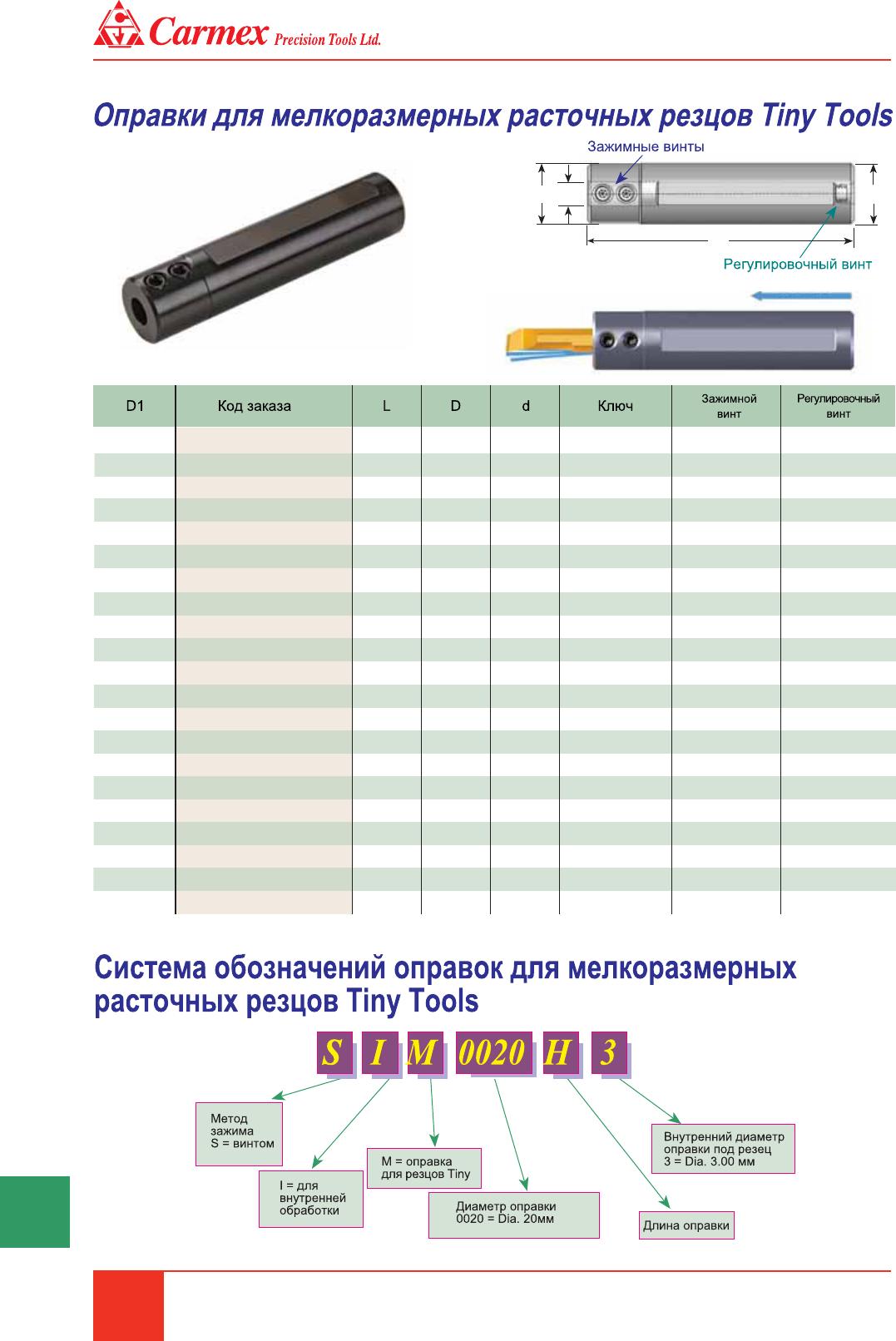 Carmex Precision Tools Ltd.

Оправки для мелкоразмерных расточных резцов Tiny Tools

Зажимные винты

Регулировочный винт

| D1 | Код заказа | L | D | d | Ключ | Зажимной винт | Регулировочный винт |
|---|---|---|---|---|---|---|---|

Система обозначений оправок для мелкоразмерных расточных резцов Tiny Tools

S I M 0020 H 3

Метод зажима S = винтом

I = для внутренней обработки

M = оправка для резцов Tiny

Диаметр оправки 0020 = Dia. 20мм

Длина оправки

Внутренний диаметр оправки под резец 3 = Dia. 3.00 мм